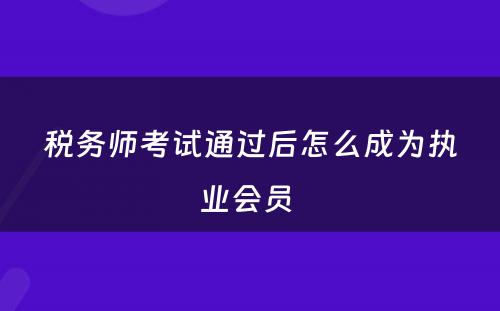 税务师考试通过后怎么成为执业会员